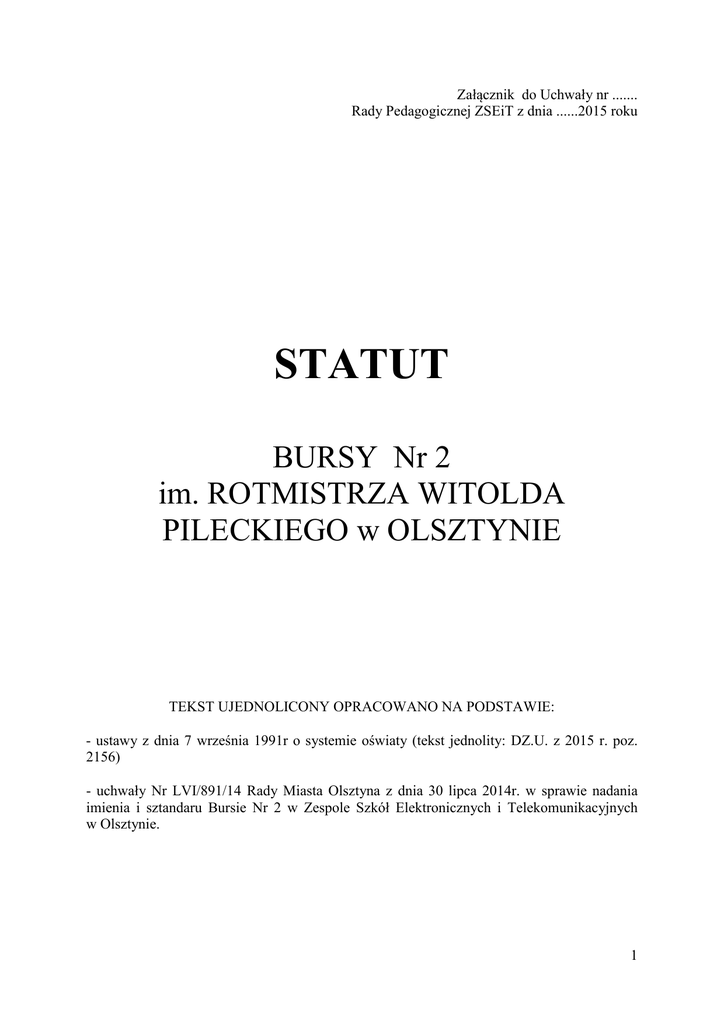 Załącznik do Uchwały nr .......
Rady Pedagogicznej ZSEiT z dnia ......2015 roku

STATUT

BURSY Nr 2
im. ROTMISTRZA WITOLDA PILECKIEGO w OLSZTYNIE

TEKST UJEDNOLICONY OPRACOWANO NA PODSTAWIE:

- ustawy z dnia 7 września 1991r o systemie oświaty (tekst jednolity: DZ.U. z 2015 r. poz. 2156)

- uchwały Nr LVI/891/14 Rady Miasta Olsztyna z dnia 30 lipca 2014r. w sprawie nadania imienia i sztandaru Bursie Nr 2 w Zespole Szkół Elektronicznych i Telekomunikacyjnych w Olsztynie.

1